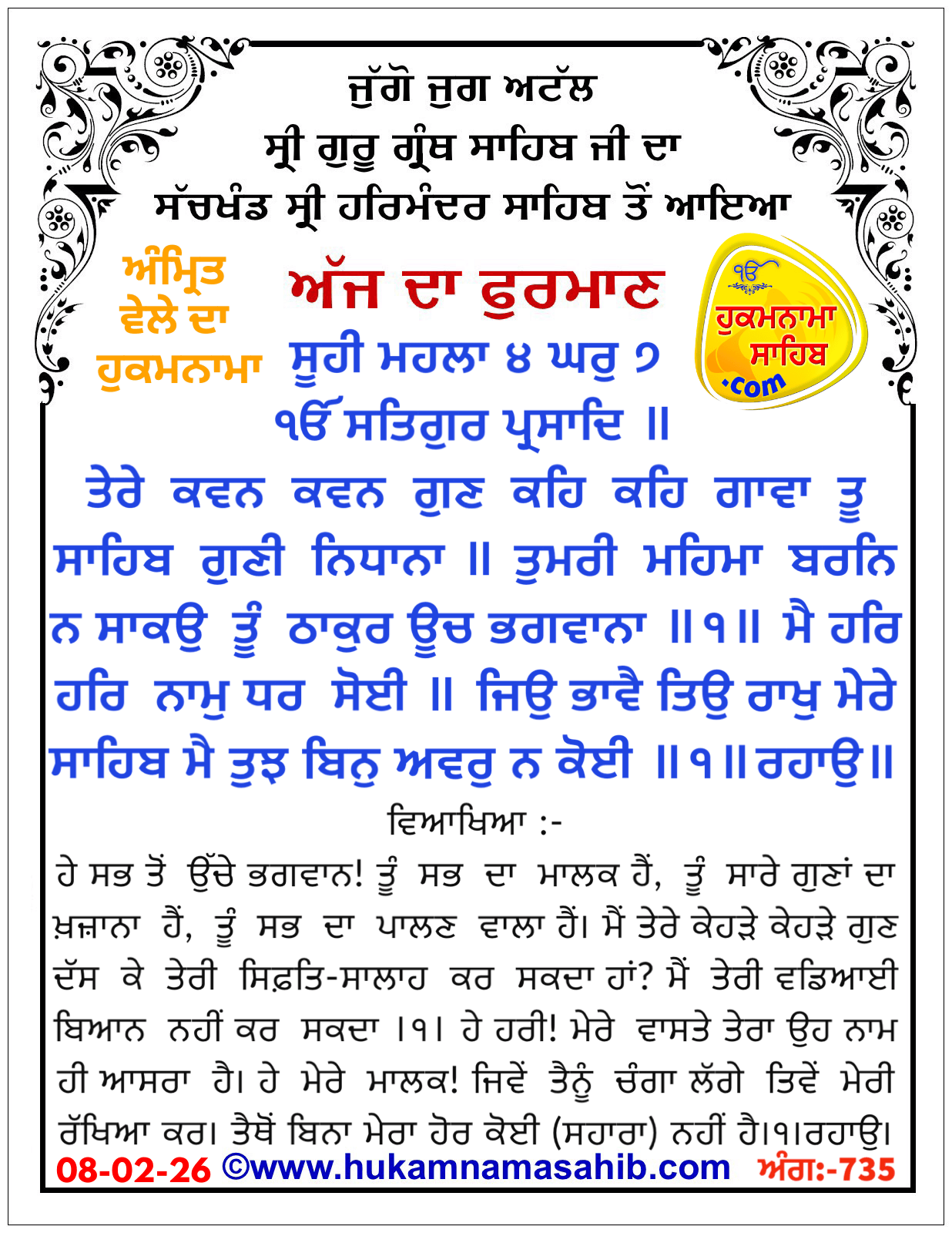 ਜੁੱਗੋ ਜੁਗ ਅਟੱਲ
ਸ੍ਰੀ ਗੁਰੂ ਗ੍ਰੰਥ ਸਾਹਿਬ ਜੀ ਦਾ
ਸੱਚਖੰਡ ਸ੍ਰੀ ਹਰਿਮੰਦਰ ਸਾਹਿਬ ਤੋਂ ਆਇਆ

ਅੰਮ੍ਰਿਤ ਵੇਲੇ ਦਾ ਹੁਕਮਨਾਮਾ

ਅੱਜ ਦਾ ਫੁਰਮਾਣ

ੴ ਹੁਕਮਨਾਮਾ ਸਾਹਿਬ .com

ਸੂਹੀ ਮਹਲਾ ੪ ਘਰੁ ੭
ੴ ਸਤਿਗੁਰ ਪ੍ਰਸਾਦਿ ॥

ਤੇਰੇ ਕਵਨ ਕਵਨ ਗੁਣ ਕਹਿ ਕਹਿ ਗਾਵਾ ਤੂ ਸਾਹਿਬ ਗੁਣੀ ਨਿਧਾਨਾ ॥ ਤੁਮਰੀ ਮਹਿਮਾ ਬਰਨਿ ਨ ਸਾਕਉ ਤੂੰ ਠਾਕੁਰ ਊਚ ਭਗਵਾਨਾ ॥੧॥ ਮੈ ਹਰਿ ਹਰਿ ਨਾਮੁ ਧਰ ਸੋਈ ॥ ਜਿਉ ਭਾਵੈ ਤਿਉ ਰਾਖੁ ਮੇਰੇ ਸਾਹਿਬ ਮੈ ਤੁਝ ਬਿਨੁ ਅਵਰੁ ਨ ਕੋਈ ॥੧॥ਰਹਾਉ॥

ਵਿਆਖਿਆ :-

ਹੇ ਸਭ ਤੋਂ ਉੱਚੇ ਭਗਵਾਨ! ਤੂੰ ਸਭ ਦਾ ਮਾਲਕ ਹੈਂ, ਤੂੰ ਸਾਰੇ ਗੁਣਾਂ ਦਾ ਖ਼ਜ਼ਾਨਾ ਹੈਂ, ਤੂੰ ਸਭ ਦਾ ਪਾਲਣ ਵਾਲਾ ਹੈਂ। ਮੈਂ ਤੇਰੇ ਕੇਹੜੇ ਕੇਹੜੇ ਗੁਣ ਦੱਸ ਕੇ ਤੇਰੀ ਸਿਫ਼ਤਿ-ਸਾਲਾਹ ਕਰ ਸਕਦਾ ਹਾਂ? ਮੈਂ ਤੇਰੀ ਵਡਿਆਈ ਬਿਆਨ ਨਹੀਂ ਕਰ ਸਕਦਾ ।੧। ਹੇ ਹਰੀ! ਮੇਰੇ ਵਾਸਤੇ ਤੇਰਾ ਉਹ ਨਾਮ ਹੀ ਆਸਰਾ ਹੈ। ਹੇ ਮੇਰੇ ਮਾਲਕ! ਜਿਵੇਂ ਤੈਨੂੰ ਚੰਗਾ ਲੱਗੇ ਤਿਵੇਂ ਮੇਰੀ ਰੱਖਿਆ ਕਰ। ਤੈਥੋਂ ਬਿਨਾ ਮੇਰਾ ਹੋਰ ਕੋਈ (ਸਹਾਰਾ) ਨਹੀਂ ਹੈ।੧।ਰਹਾਉ।

08-02-26 ©www.hukamnamasahib.com ਅੰਗ:-735